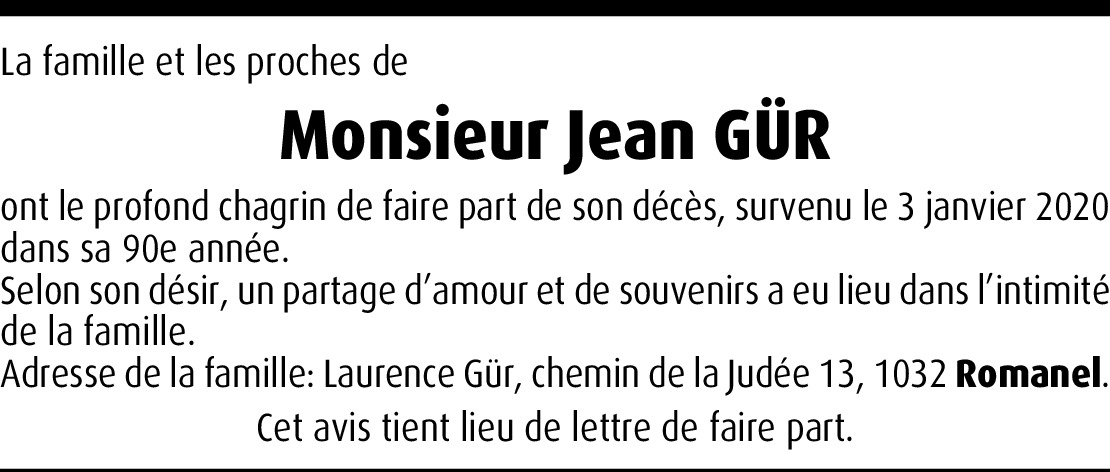 La famille et les proches de

Monsieur Jean GÜR

ont le profond chagrin de faire part de son décès, survenu le 3 janvier 2020 dans sa 90e année.

Selon son désir, un partage d'amour et de souvenirs a eu lieu dans l'intimité de la famille.

Adresse de la famille: Laurence Gür, chemin de la Judée 13, 1032 Romanel.

Cet avis tient lieu de lettre de faire part.